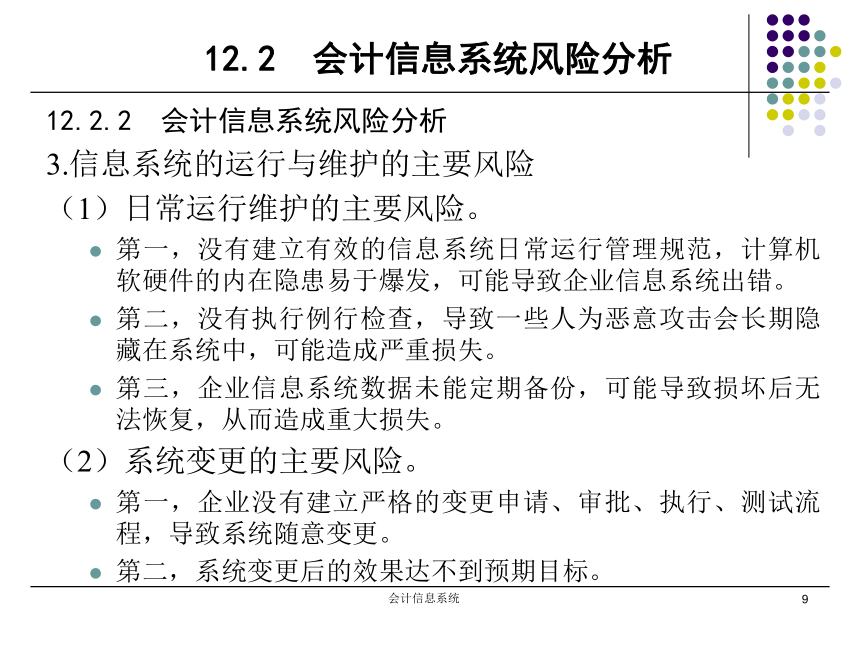 12.2　会计信息系统风险分析

12.2.2　会计信息系统风险分析

3.信息系统的运行与维护的主要风险

（1）日常运行维护的主要风险。

第一，没有建立有效的信息系统日常运行管理规范，计算机软硬件的内在隐患易于爆发，可能导致企业信息系统出错。

第二，没有执行例行检查，导致一些人为恶意攻击会长期隐藏在系统中，可能造成严重损失。

第三，企业信息系统数据未能定期备份，可能导致损坏后无法恢复，从而造成重大损失。

（2）系统变更的主要风险。

第一，企业没有建立严格的变更申请、审批、执行、测试流程，导致系统随意变更。

第二，系统变更后的效果达不到预期目标。

会计信息系统

9